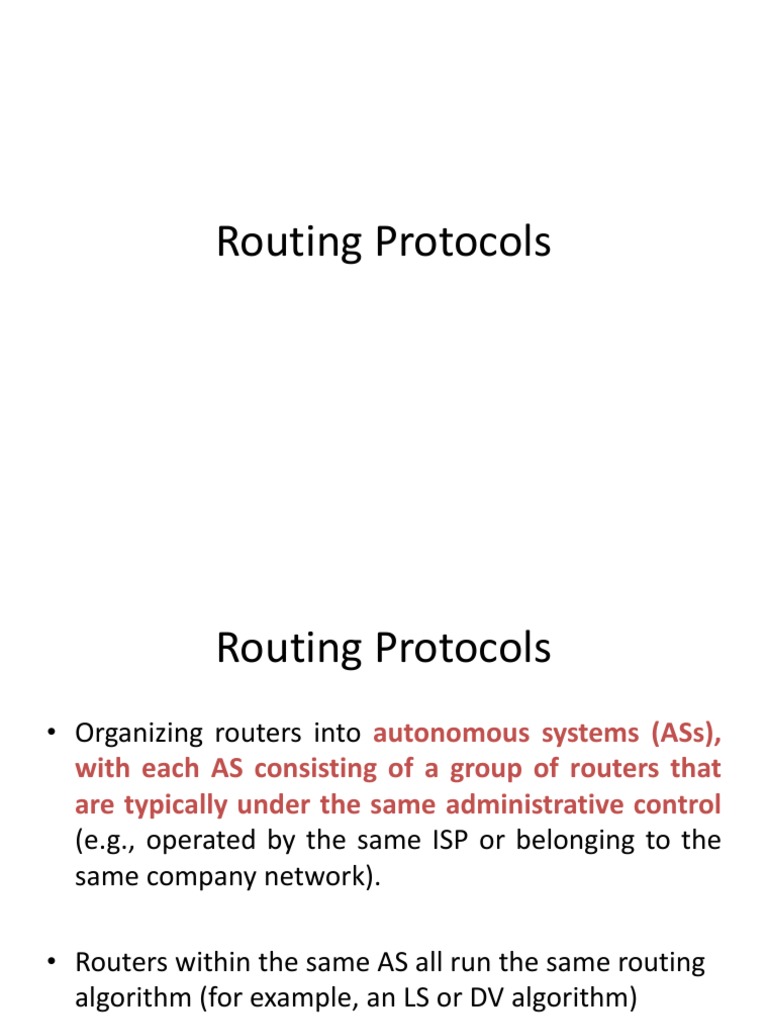 Routing Protocols

Routing Protocols

• Organizing routers into autonomous systems (ASs), with each AS consisting of a group of routers that are typically under the same administrative control (e.g., operated by the same ISP or belonging to the same company network).

• Routers within the same AS all run the same routing algorithm (for example, an LS or DV algorithm)